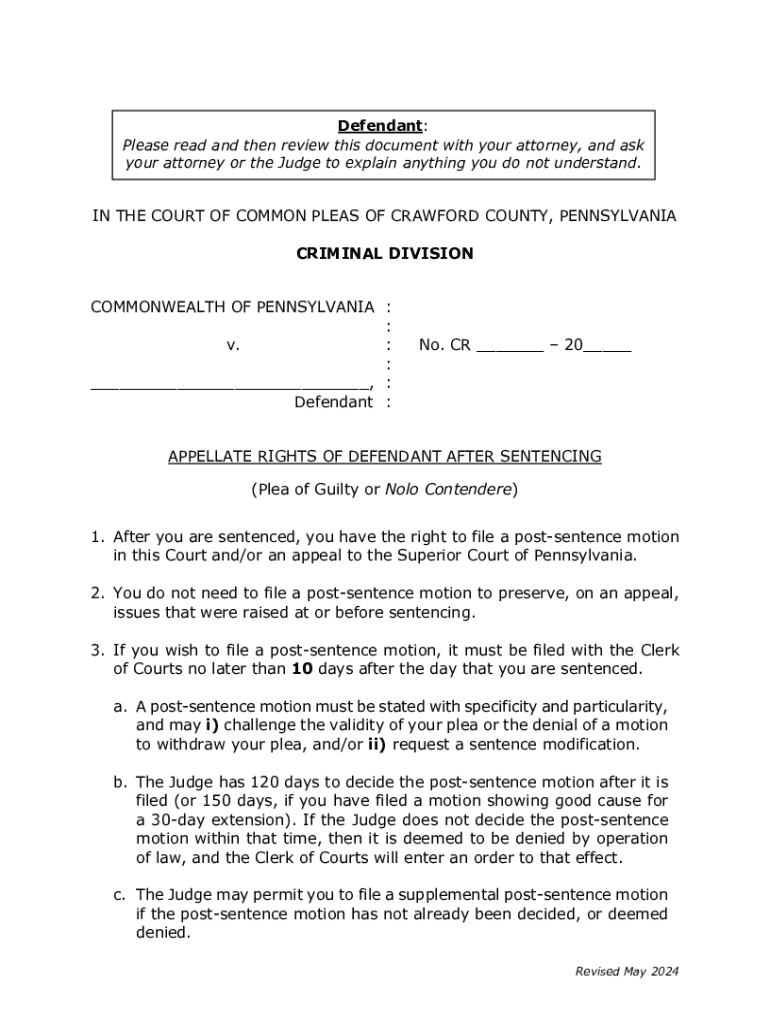 Defendant:
Please read and then review this document with your attorney, and ask your attorney or the Judge to explain anything you do not understand.

IN THE COURT OF COMMON PLEAS OF CRAWFORD COUNTY, PENNSYLVANIA

CRIMINAL DIVISION

COMMONWEALTH OF PENNSYLVANIA :
:
v. : No. CR _______ – 20_____
:
_____________________________, :
Defendant :

APPELLATE RIGHTS OF DEFENDANT AFTER SENTENCING

(Plea of Guilty or Nolo Contendere)

1. After you are sentenced, you have the right to file a post-sentence motion in this Court and/or an appeal to the Superior Court of Pennsylvania.

2. You do not need to file a post-sentence motion to preserve, on an appeal, issues that were raised at or before sentencing.

3. If you wish to file a post-sentence motion, it must be filed with the Clerk of Courts no later than 10 days after the day that you are sentenced.

a. A post-sentence motion must be stated with specificity and particularity, and may i) challenge the validity of your plea or the denial of a motion to withdraw your plea, and/or ii) request a sentence modification.

b. The Judge has 120 days to decide the post-sentence motion after it is filed (or 150 days, if you have filed a motion showing good cause for a 30-day extension). If the Judge does not decide the post-sentence motion within that time, then it is deemed to be denied by operation of law, and the Clerk of Courts will enter an order to that effect.

c. The Judge may permit you to file a supplemental post-sentence motion if the post-sentence motion has not already been decided, or deemed denied.

Revised May 2024